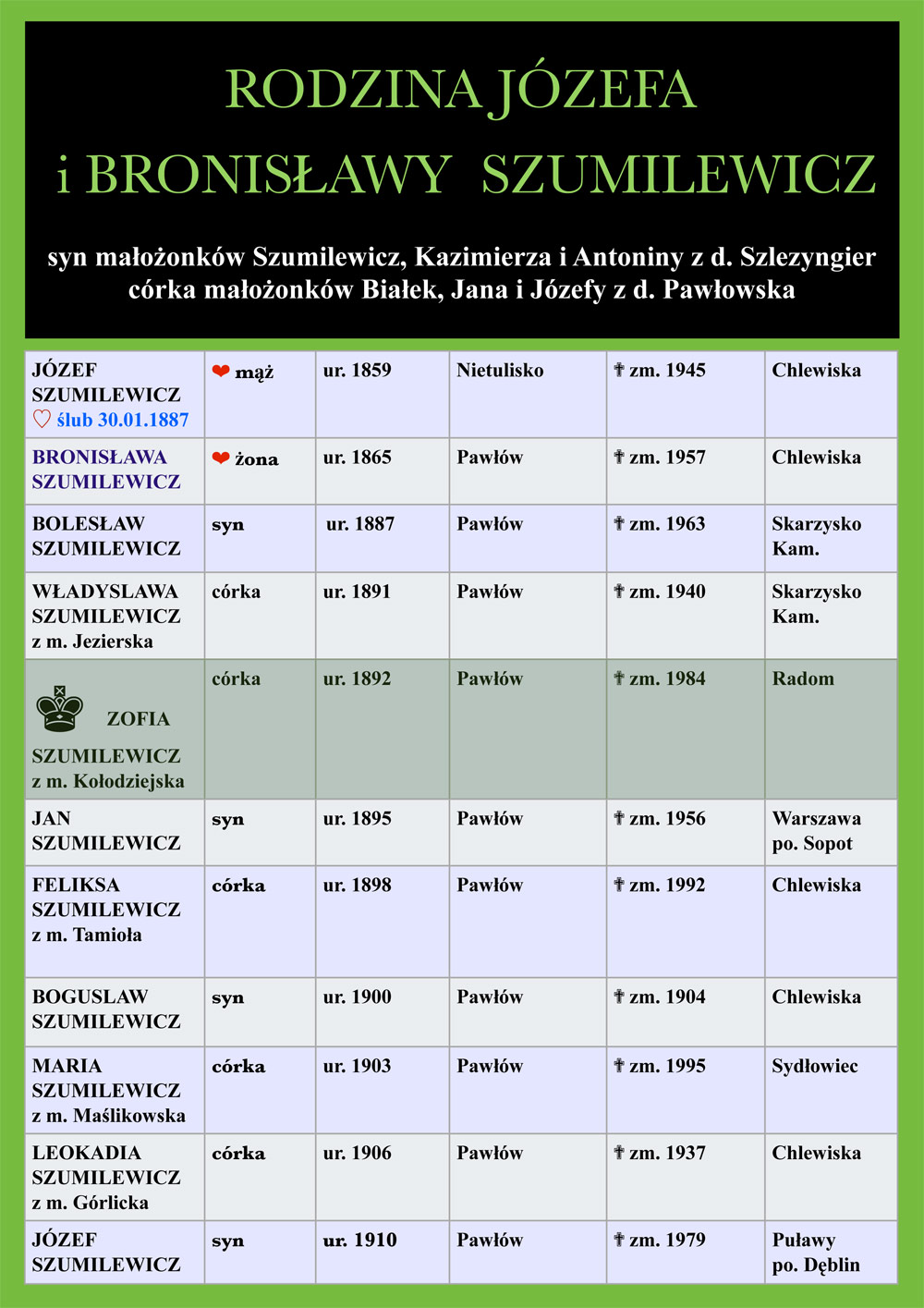 RODZINA JÓZEFA
i BRONISŁAWY SZUMILEWICZ

syn małożonków Szumilewicz, Kazimierza i Antoniny z d. Szlezyngier
córka małożonków Białek, Jana i Józefy z d. Pawłowska

| | | | | | |
|---|---|---|---|---|---|
| JÓZEF SZUMILEWICZ ♡ ślub 30.01.1887 | ❤ mąż | ur. 1859 | Nietulisko | ✝ zm. 1945 | Chlewiska |
| BRONISŁAWA SZUMILEWICZ | ❤ żona | ur. 1865 | Pawłów | ✝ zm. 1957 | Chlewiska |
| BOLESŁAW SZUMILEWICZ | syn | ur. 1887 | Pawłów | ✝ zm. 1963 | Skarzysko Kam. |
| WŁADYSLAWA SZUMILEWICZ z m. Jezierska | córka | ur. 1891 | Pawłów | ✝ zm. 1940 | Skarzysko Kam. |
| ZOFIA SZUMILEWICZ z m. Kołodziejska | córka | ur. 1892 | Pawłów | ✝ zm. 1984 | Radom |
| JAN SZUMILEWICZ | syn | ur. 1895 | Pawłów | ✝ zm. 1956 | Warszawa po. Sopot |
| FELIKSA SZUMILEWICZ z m. Tamioła | córka | ur. 1898 | Pawłów | ✝ zm. 1992 | Chlewiska |
| BOGUSLAW SZUMILEWICZ | syn | ur. 1900 | Pawłów | ✝ zm. 1904 | Chlewiska |
| MARIA SZUMILEWICZ z m. Maślikowska | córka | ur. 1903 | Pawłów | ✝ zm. 1995 | Sydłowiec |
| LEOKADIA SZUMILEWICZ z m. Górlicka | córka | ur. 1906 | Pawłów | ✝ zm. 1937 | Chlewiska |
| JÓZEF SZUMILEWICZ | syn | ur. 1910 | Pawłów | ✝ zm. 1979 | Puławy po. Dęblin |